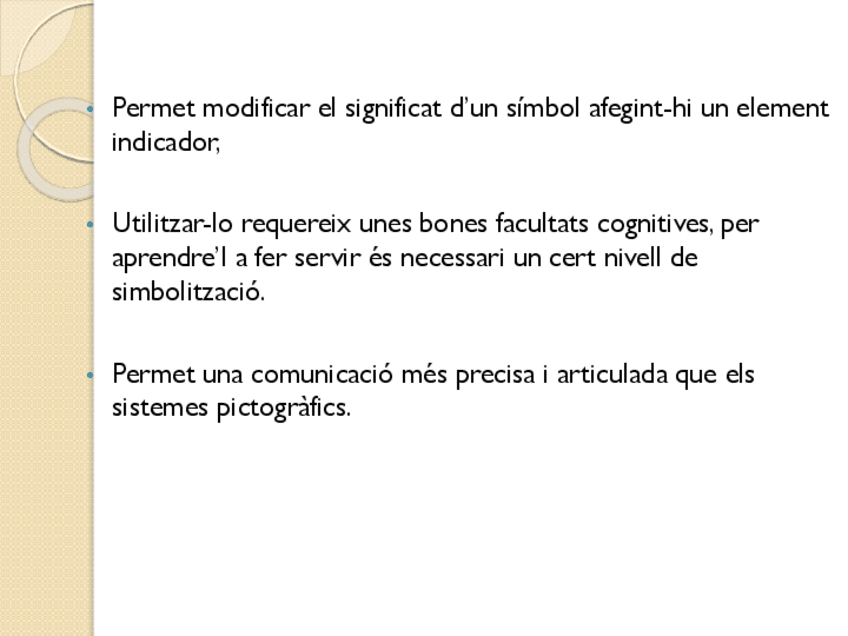 • Permet modificar el significat d'un símbol afegint-hi un element indicador,

• Utilitzar-lo requereix unes bones facultats cognitives, per aprendre'l a fer servir és necessari un cert nivell de simbolització.

• Permet una comunicació més precisa i articulada que els sistemes pictogràfics.